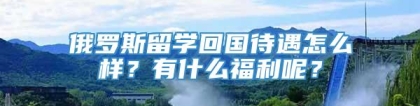 俄罗斯留学回国待遇怎么样？有什么福利呢？